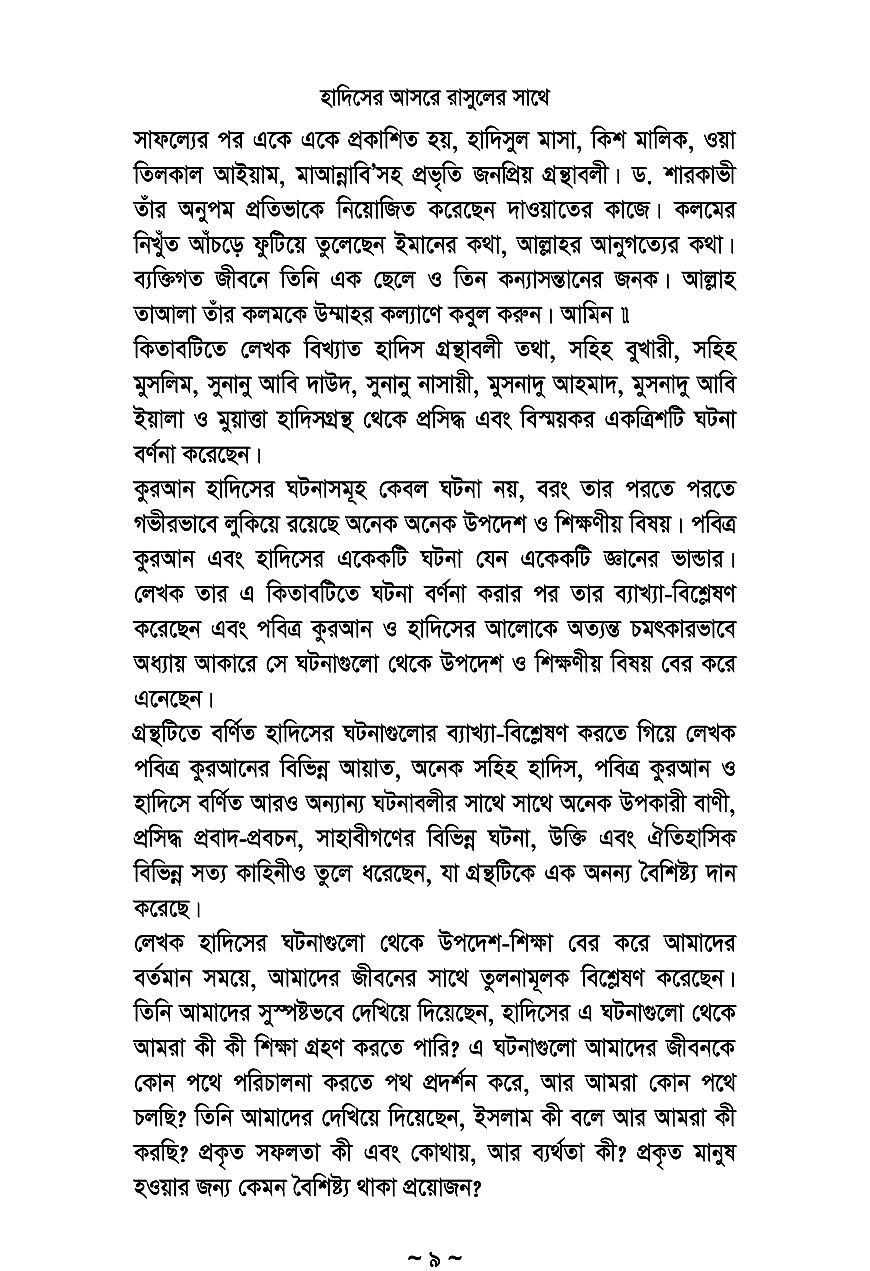 হাদিসের আসরে রাসুলের সাথে

সাফল্যের পর একে একে প্রকাশিত হয়, হাদিসুল মাসা, কিশ মালিক, ওয়া তিলকাল আইয়াম, মাআন্নাবি'সহ প্রভৃতি জনপ্রিয় গ্রন্থাবলী। ড. শারকাভী তাঁর অনুপম প্রতিভাকে নিয়োজিত করেছেন দাওয়াতের কাজে। কলমের নিখুঁত আঁচড়ে ফুটিয়ে তুলেছেন ইমানের কথা, আল্লাহর আনুগত্যের কথা। ব্যক্তিগত জীবনে তিনি এক ছেলে ও তিন কন্যাসন্তানের জনক। আল্লাহ তাআলা তাঁর কলমকে উম্মাহর কল্যাণে কবুল করুন। আমিন ॥

কিতাবটিতে লেখক বিখ্যাত হাদিস গ্রন্থাবলী তথা, সহিহ বুখারী, সহিহ মুসলিম, সুনানু আবি দাউদ, সুনানু নাসায়ী, মুসনাদু আহমাদ, মুসনাদু আবি ইয়ালা ও মুয়াত্তা হাদিসগ্রন্থ থেকে প্রসিদ্ধ এবং বিস্ময়কর একত্রিশটি ঘটনা বর্ণনা করেছেন।

কুরআন হাদিসের ঘটনাসমূহ কেবল ঘটনা নয়, বরং তার পরতে পরতে গভীরভাবে লুকিয়ে রয়েছে অনেক অনেক উপদেশ ও শিক্ষণীয় বিষয়। পবিত্র কুরআন এবং হাদিসের একেকটি ঘটনা যেন একেকটি জ্ঞানের ভান্ডার। লেখক তার এ কিতাবটিতে ঘটনা বর্ণনা করার পর তার ব্যাখ্যা-বিশ্লেষণ করেছেন এবং পবিত্র কুরআন ও হাদিসের আলোকে অত্যন্ত চমৎকারভাবে অধ্যায় আকারে সে ঘটনাগুলো থেকে উপদেশ ও শিক্ষণীয় বিষয় বের করে এনেছেন।

গ্রন্থটিতে বর্ণিত হাদিসের ঘটনাগুলোর ব্যাখ্যা-বিশ্লেষণ করতে গিয়ে লেখক পবিত্র কুরআনের বিভিন্ন আয়াত, অনেক সহিহ হাদিস, পবিত্র কুরআন ও হাদিসে বর্ণিত আরও অন্যান্য ঘটনাবলীর সাথে সাথে অনেক উপকারী বাণী, প্রসিদ্ধ প্রবাদ-প্রবচন, সাহাবীগণের বিভিন্ন ঘটনা, উক্তি এবং ঐতিহাসিক বিভিন্ন সত্য কাহিনীও তুলে ধরেছেন, যা গ্রন্থটিকে এক অনন্য বৈশিষ্ট্য দান করেছে।

লেখক হাদিসের ঘটনাগুলো থেকে উপদেশ-শিক্ষা বের করে আমাদের বর্তমান সময়ে, আমাদের জীবনের সাথে তুলনামূলক বিশ্লেষণ করেছেন। তিনি আমাদের সুস্পষ্টভবে দেখিয়ে দিয়েছেন, হাদিসের এ ঘটনাগুলো থেকে আমরা কী কী শিক্ষা গ্রহণ করতে পারি? এ ঘটনাগুলো আমাদের জীবনকে কোন পথে পরিচালনা করতে পথ প্রদর্শন করে, আর আমরা কোন পথে চলছি? তিনি আমাদের দেখিয়ে দিয়েছেন, ইসলাম কী বলে আর আমরা কী করছি? প্রকৃত সফলতা কী এবং কোথায়, আর ব্যর্থতা কী? প্রকৃত মানুষ হওয়ার জন্য কেমন বৈশিষ্ট্য থাকা প্রয়োজন?

~ ৯ ~